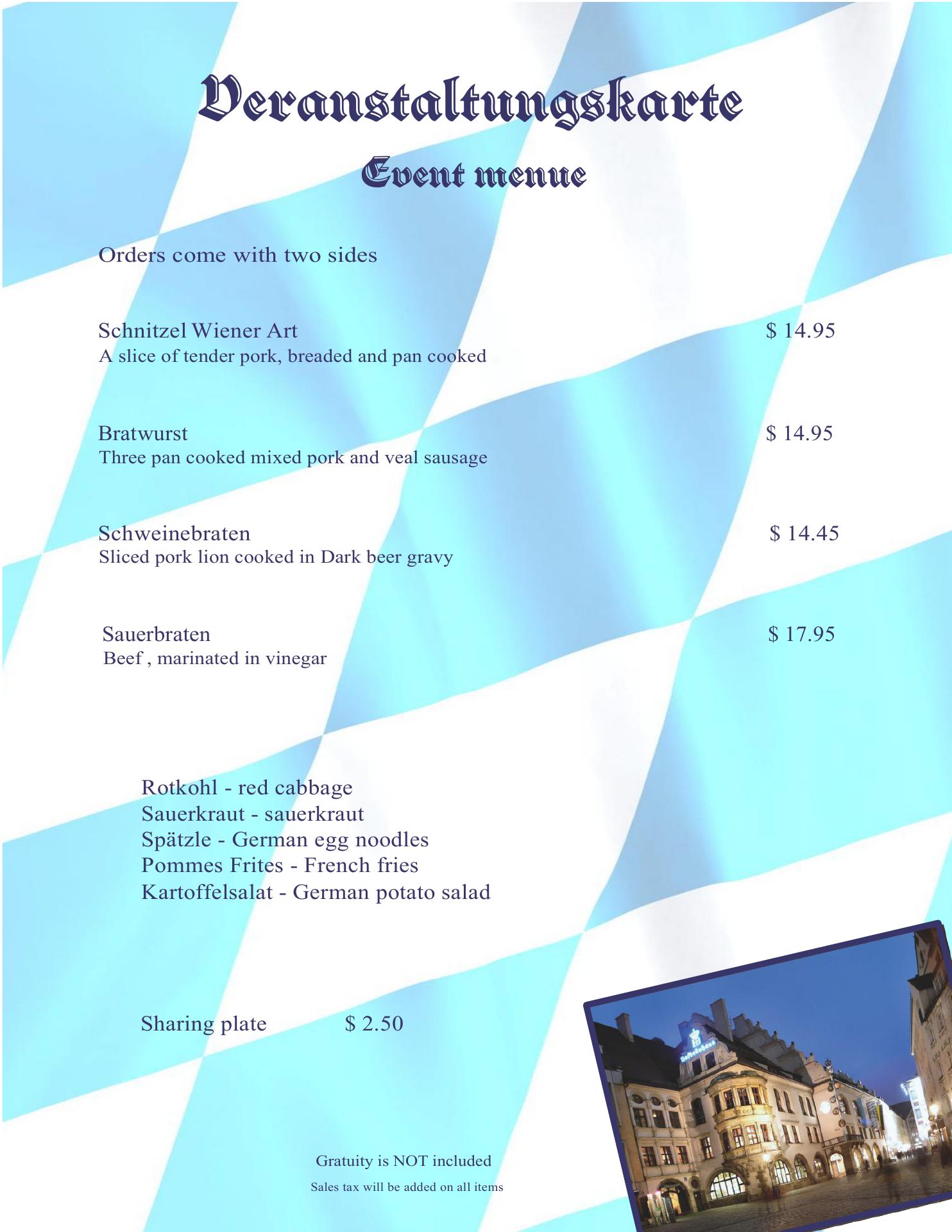 Veranstaltungskarte

Event menue

Orders come with two sides

Schnitzel Wiener Art $ 14.95
A slice of tender pork, breaded and pan cooked

Bratwurst $ 14.95
Three pan cooked mixed pork and veal sausage

Schweinebraten $ 14.45
Sliced pork lion cooked in Dark beer gravy

Sauerbraten $ 17.95
Beef , marinated in vinegar

Rotkohl - red cabbage
Sauerkraut - sauerkraut
Spätzle - German egg noodles
Pommes Frites - French fries
Kartoffelsalat - German potato salad

Sharing plate $ 2.50

Gratuity is NOT included

Sales tax will be added on all items